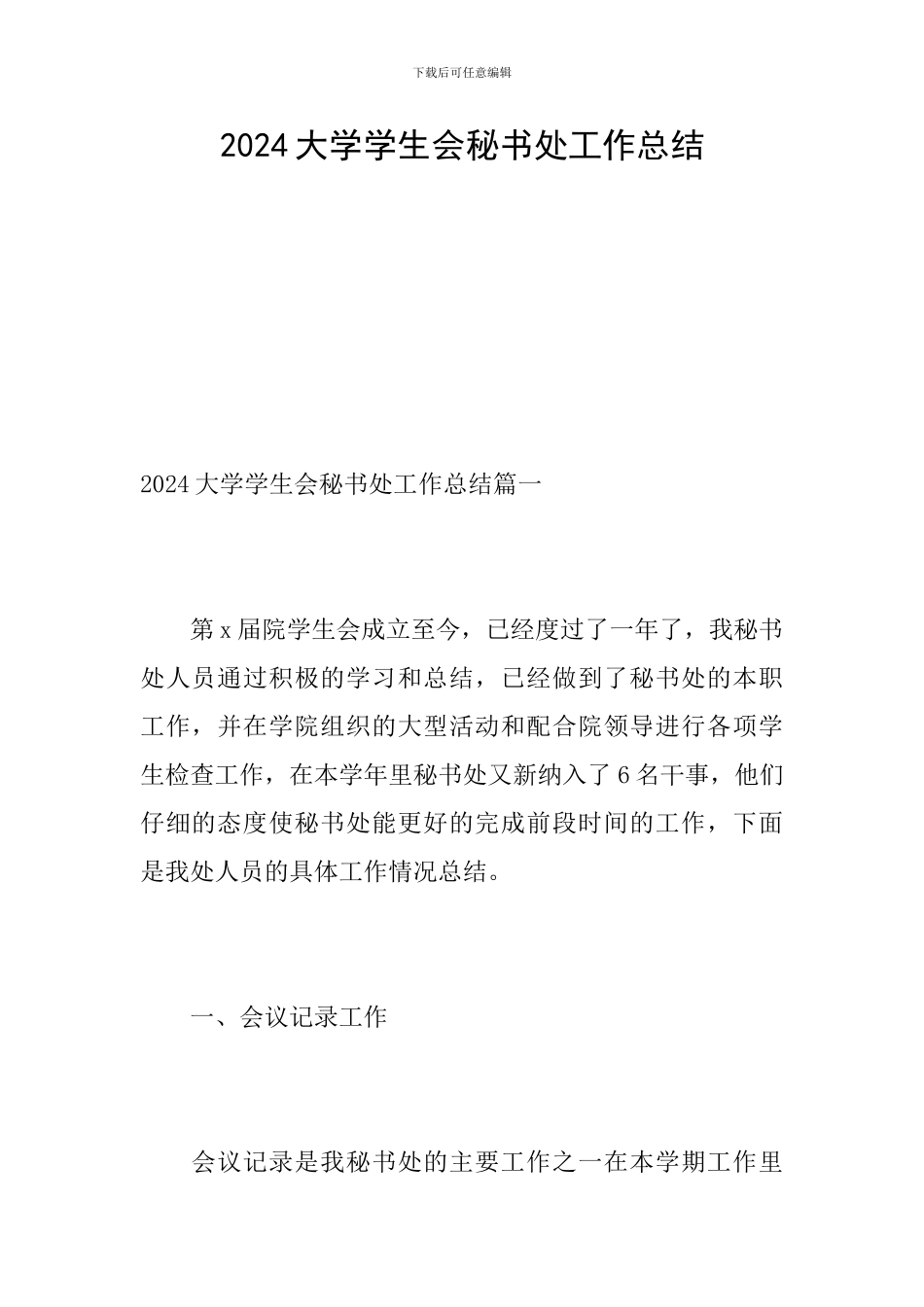 下载后可任意编辑

2024大学学生会秘书处工作总结

2024大学学生会秘书处工作总结篇一

第x届院学生会成立至今，已经度过了一年了，我秘书处人员通过积极的学习和总结，已经做到了秘书处的本职工作，并在学院组织的大型活动和配合院领导进行各项学生检查工作，在本学年里秘书处又新纳入了6名干事，他们仔细的态度使秘书处能更好的完成前段时间的工作，下面是我处人员的具体工作情况总结。

一、会议记录工作

会议记录是我秘书处的主要工作之一在本学期工作里